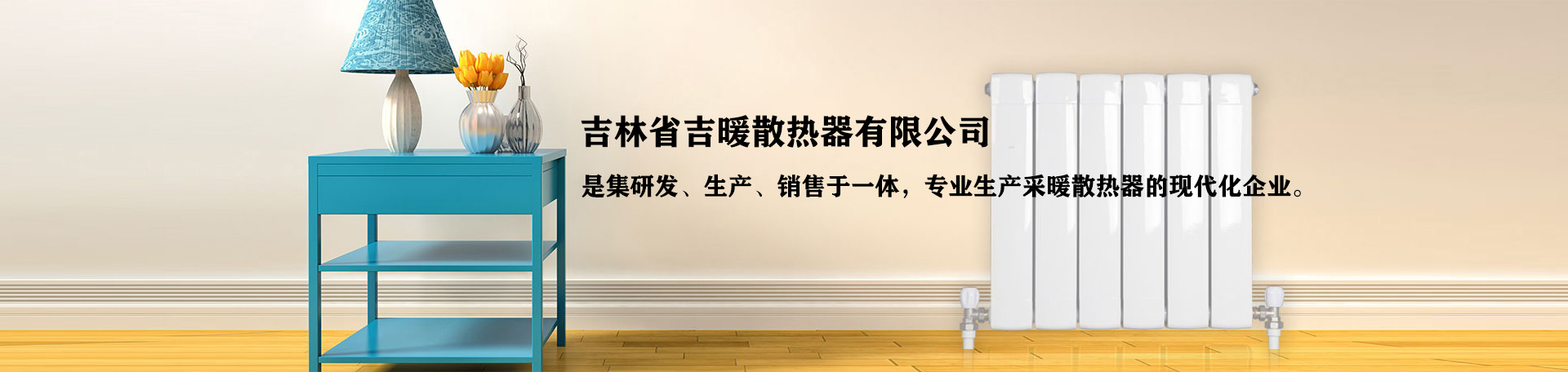 吉林省吉暖散热器有限公司

是集研发、生产、销售于一体，专业生产采暖散热器的现代化企业。